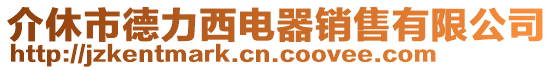 介休市德力西电器销售有限公司
http://jzkentmark.cn.coovee.com